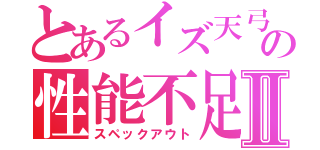 とあるイズ天弓の
性能不足Ⅱ
スペックアウト